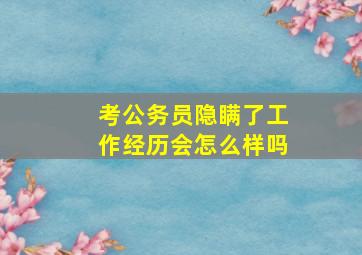 考公务员隐瞒了工作经历会怎么样吗